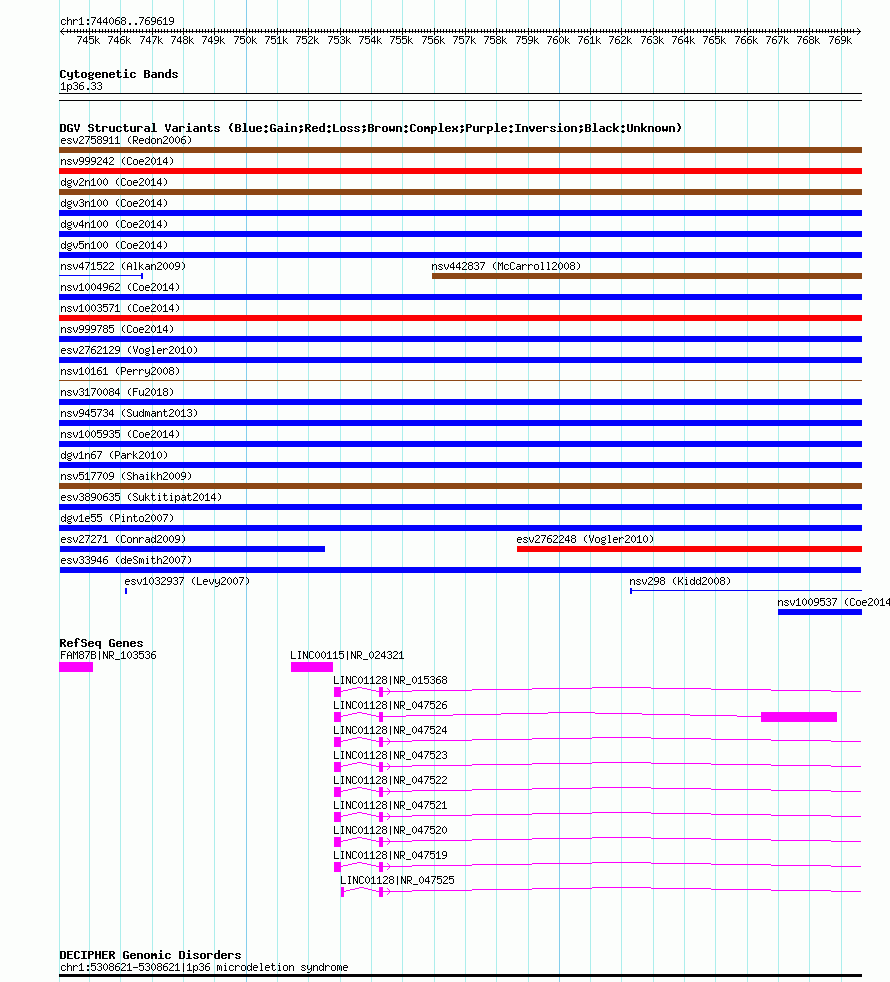 chr1:744068..769619

745k 746k 747k 748k 749k 750k 751k 752k 753k 754k 755k 756k 757k 758k 759k 760k 761k 762k 763k 764k 765k 766k 767k 768k 769k

Cytogenetic Bands
1p36.33

DGV Structural Variants (Blue:Gain;Red:Loss;Brown:Complex;Purple:Inversion;Black:Unknown)
esv2758911 (Redon2006)
nsv999242 (Coe2014)
dgv2n100 (Coe2014)
dgv3n100 (Coe2014)
dgv4n100 (Coe2014)
dgv5n100 (Coe2014)
nsv471522 (Alkan2009)
nsv442837 (McCarroll2008)
nsv1004962 (Coe2014)
nsv1003571 (Coe2014)
nsv999785 (Coe2014)
esv2762129 (Vogler2010)
nsv10161 (Perry2008)
nsv3170084 (Fu2018)
nsv945734 (Sudmant2013)
nsv1005935 (Coe2014)
dgv1n67 (Park2010)
nsv517709 (Shaikh2009)
esv3890635 (Suktitipat2014)
dgv1e55 (Pinto2007)
esv27271 (Conrad2009)
esv2762248 (Vogler2010)
esv33946 (deSmith2007)
esv1032937 (Levy2007)
nsv298 (Kidd2008)
nsv1009537 (Coe2014

RefSeq Genes
FAM87B|NR_103536
LINC00115|NR_024321
LINC01128|NR_015368
LINC01128|NR_047526
LINC01128|NR_047524
LINC01128|NR_047523
LINC01128|NR_047522
LINC01128|NR_047521
LINC01128|NR_047520
LINC01128|NR_047519
LINC01128|NR_047525

DECIPHER Genomic Disorders
chr1:5308621-5308621|1p36 microdeletion syndrome